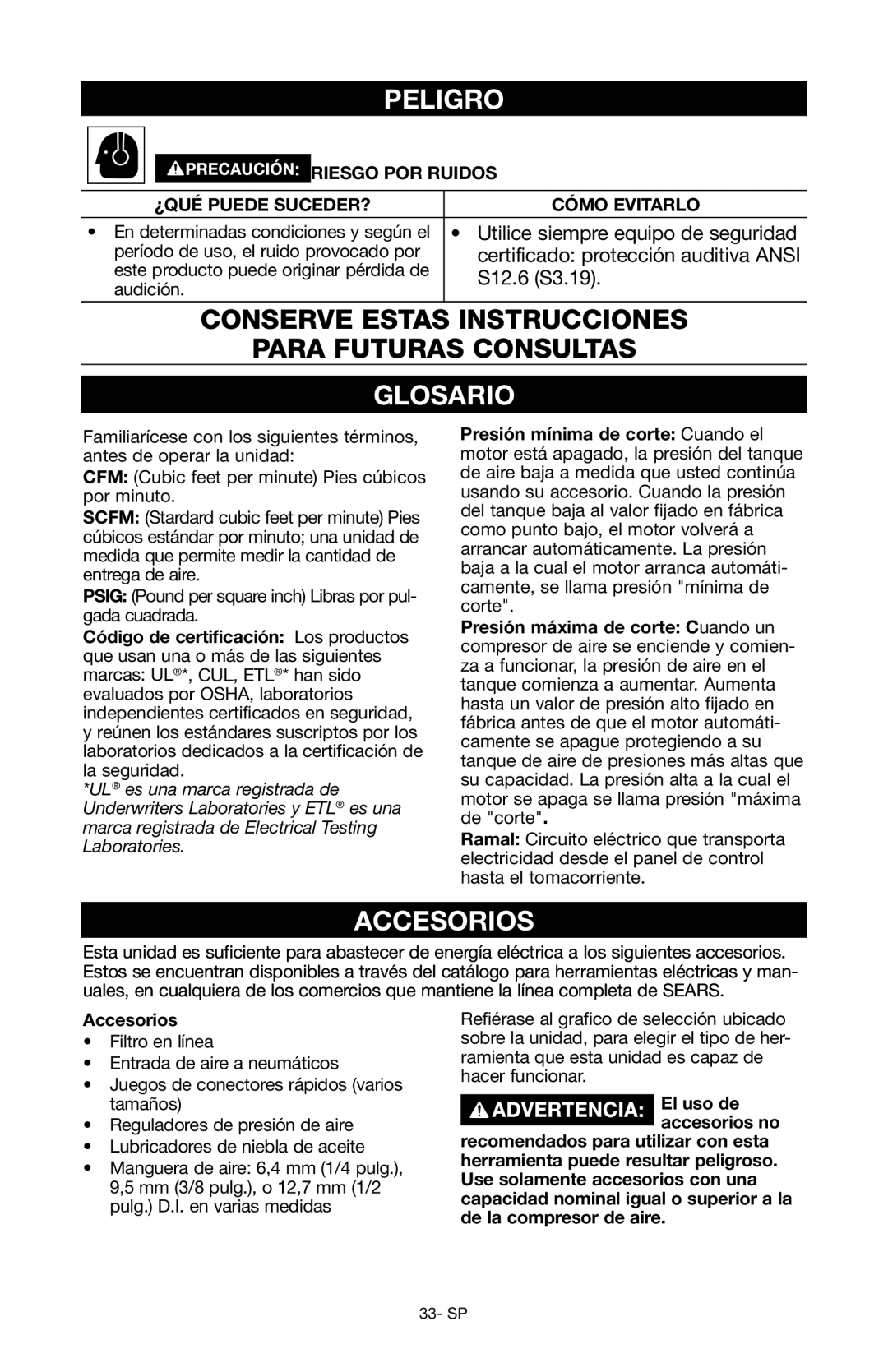 PELIGRO

PRECAUCIÓN: RIESGO POR RUIDOS

| ¿QUÉ PUEDE SUCEDER? | CÓMO EVITARLO |
|---|---|
| • En determinadas condiciones y según el período de uso, el ruido provocado por este producto puede originar pérdida de audición. | • Utilice siempre equipo de seguridad certificado: protección auditiva ANSI S12.6 (S3.19). |

CONSERVE ESTAS INSTRUCCIONES PARA FUTURAS CONSULTAS

GLOSARIO

Familiarícese con los siguientes términos, antes de operar la unidad:

CFM: (Cubic feet per minute) Pies cúbicos por minuto.

SCFM: (Stardard cubic feet per minute) Pies cúbicos estándar por minuto; una unidad de medida que permite medir la cantidad de entrega de aire.

PSIG: (Pound per square inch) Libras por pulgada cuadrada.

Código de certificación: Los productos que usan una o más de las siguientes marcas: UL®*, CUL, ETL®* han sido evaluados por OSHA, laboratorios independientes certificados en seguridad, y reúnen los estándares suscriptos por los laboratorios dedicados a la certificación de la seguridad.

*UL® es una marca registrada de Underwriters Laboratories y ETL® es una marca registrada de Electrical Testing Laboratories.

Presión mínima de corte: Cuando el motor está apagado, la presión del tanque de aire baja a medida que usted continúa usando su accesorio. Cuando la presión del tanque baja al valor fijado en fábrica como punto bajo, el motor volverá a arrancar automáticamente. La presión baja a la cual el motor arranca automáticamente, se llama presión "mínima de corte".

Presión máxima de corte: Cuando un compresor de aire se enciende y comienza a funcionar, la presión de aire en el tanque comienza a aumentar. Aumenta hasta un valor de presión alto fijado en fábrica antes de que el motor automáticamente se apague protegiendo a su tanque de aire de presiones más altas que su capacidad. La presión alta a la cual el motor se apaga se llama presión "máxima de "corte".

Ramal: Circuito eléctrico que transporta electricidad desde el panel de control hasta el tomacorriente.

ACCESORIOS

Esta unidad es suficiente para abastecer de energía eléctrica a los siguientes accesorios. Estos se encuentran disponibles a través del catálogo para herramientas eléctricas y manuales, en cualquiera de los comercios que mantiene la línea completa de SEARS.

Accesorios
• Filtro en línea
• Entrada de aire a neumáticos
• Juegos de conectores rápidos (varios tamaños)
• Reguladores de presión de aire
• Lubricadores de niebla de aceite
• Manguera de aire: 6,4 mm (1/4 pulg.), 9,5 mm (3/8 pulg.), o 12,7 mm (1/2 pulg.) D.I. en varias medidas

Refiérase al grafico de selección ubicado sobre la unidad, para elegir el tipo de herramienta que esta unidad es capaz de hacer funcionar.

ADVERTENCIA: El uso de accesorios no recomendados para utilizar con esta herramienta puede resultar peligroso. Use solamente accesorios con una capacidad nominal igual o superior a la de la compresor de aire.

33- SP